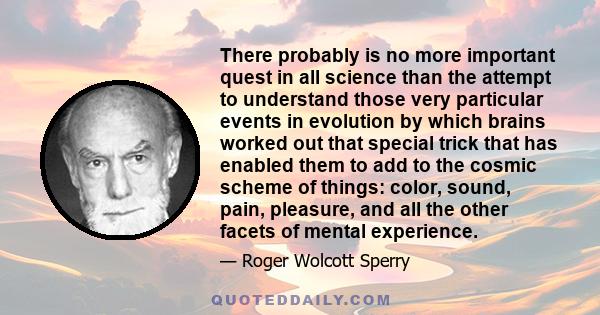 There probably is no more important quest in all science than the attempt to understand those very particular events in evolution by which brains worked out that special trick that has enabled them to add to the cosmic scheme of things: color, sound, pain, pleasure, and all the other facets of mental experience.

— Roger Wolcott Sperry

QUOTEDDAILY.COM